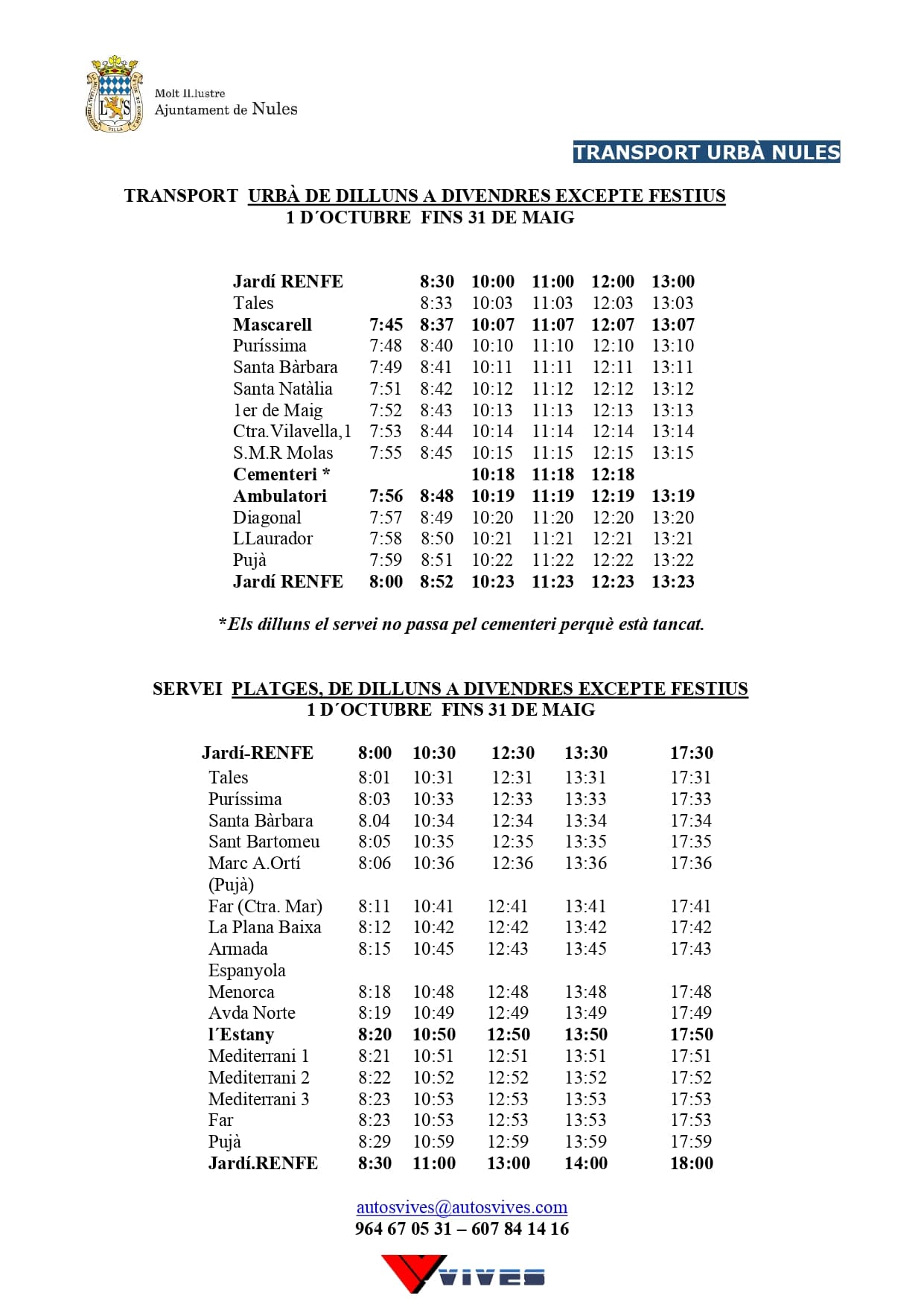 Molt Il.lustre
Ajuntament de Nules

TRANSPORT URBÀ NULES

TRANSPORT URBÀ DE DILLUNS A DIVENDRES EXCEPTE FESTIUS
1 D´OCTUBRE FINS 31 DE MAIG

| | | | | | | |
|---|---|---|---|---|---|---|
| Jardí RENFE | | 8:30 | 10:00 | 11:00 | 12:00 | 13:00 |
| Tales | | 8:33 | 10:03 | 11:03 | 12:03 | 13:03 |
| Mascarell | 7:45 | 8:37 | 10:07 | 11:07 | 12:07 | 13:07 |
| Puríssima | 7:48 | 8:40 | 10:10 | 11:10 | 12:10 | 13:10 |
| Santa Bàrbara | 7:49 | 8:41 | 10:11 | 11:11 | 12:11 | 13:11 |
| Santa Natàlia | 7:51 | 8:42 | 10:12 | 11:12 | 12:12 | 13:12 |
| 1er de Maig | 7:52 | 8:43 | 10:13 | 11:13 | 12:13 | 13:13 |
| Ctra.Vilavella,1 | 7:53 | 8:44 | 10:14 | 11:14 | 12:14 | 13:14 |
| S.M.R Molas | 7:55 | 8:45 | 10:15 | 11:15 | 12:15 | 13:15 |
| Cementeri * | | | 10:18 | 11:18 | 12:18 | |
| Ambulatori | 7:56 | 8:48 | 10:19 | 11:19 | 12:19 | 13:19 |
| Diagonal | 7:57 | 8:49 | 10:20 | 11:20 | 12:20 | 13:20 |
| LLaurador | 7:58 | 8:50 | 10:21 | 11:21 | 12:21 | 13:21 |
| Pujà | 7:59 | 8:51 | 10:22 | 11:22 | 12:22 | 13:22 |
| Jardí RENFE | 8:00 | 8:52 | 10:23 | 11:23 | 12:23 | 13:23 |

*Els dilluns el servei no passa pel cementeri perquè està tancat.

SERVEI PLATGES, DE DILLUNS A DIVENDRES EXCEPTE FESTIUS
1 D´OCTUBRE FINS 31 DE MAIG

| | | | | | |
|---|---|---|---|---|---|
| Jardí-RENFE | 8:00 | 10:30 | 12:30 | 13:30 | 17:30 |
| Tales | 8:01 | 10:31 | 12:31 | 13:31 | 17:31 |
| Puríssima | 8:03 | 10:33 | 12:33 | 13:33 | 17:33 |
| Santa Bàrbara | 8.04 | 10:34 | 12:34 | 13:34 | 17:34 |
| Sant Bartomeu | 8:05 | 10:35 | 12:35 | 13:35 | 17:35 |
| Marc A.Ortí (Pujà) | 8:06 | 10:36 | 12:36 | 13:36 | 17:36 |
| Far (Ctra. Mar) | 8:11 | 10:41 | 12:41 | 13:41 | 17:41 |
| La Plana Baixa | 8:12 | 10:42 | 12:42 | 13:42 | 17:42 |
| Armada Espanyola | 8:15 | 10:45 | 12:43 | 13:45 | 17:43 |
| Menorca | 8:18 | 10:48 | 12:48 | 13:48 | 17:48 |
| Avda Norte | 8:19 | 10:49 | 12:49 | 13:49 | 17:49 |
| l´Estany | 8:20 | 10:50 | 12:50 | 13:50 | 17:50 |
| Mediterrani 1 | 8:21 | 10:51 | 12:51 | 13:51 | 17:51 |
| Mediterrani 2 | 8:22 | 10:52 | 12:52 | 13:52 | 17:52 |
| Mediterrani 3 | 8:23 | 10:53 | 12:53 | 13:53 | 17:53 |
| Far | 8:23 | 10:53 | 12:53 | 13:53 | 17:53 |
| Pujà | 8:29 | 10:59 | 12:59 | 13:59 | 17:59 |
| Jardí.RENFE | 8:30 | 11:00 | 13:00 | 14:00 | 18:00 |

autosvives@autosvives.com
964 67 05 31 – 607 84 14 16

VIVES